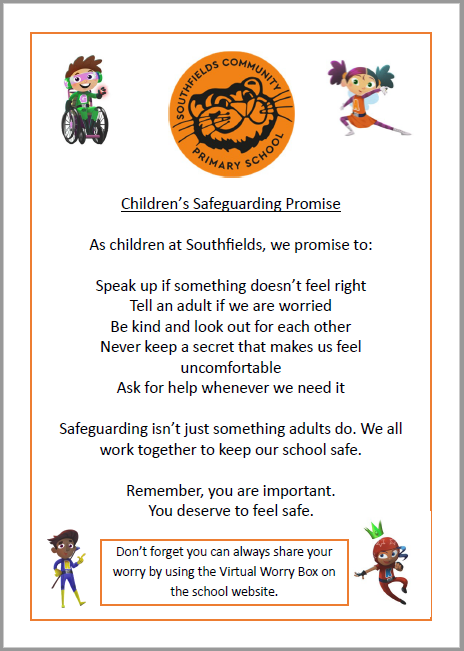 SOUTHFIELDS COMMUNITY PRIMARY SCHOOL

Children's Safeguarding Promise

As children at Southfields, we promise to:

Speak up if something doesn't feel right
Tell an adult if we are worried
Be kind and look out for each other
Never keep a secret that makes us feel uncomfortable
Ask for help whenever we need it

Safeguarding isn't just something adults do. We all work together to keep our school safe.

Remember, you are important.
You deserve to feel safe.

Don't forget you can always share your worry by using the Virtual Worry Box on the school website.